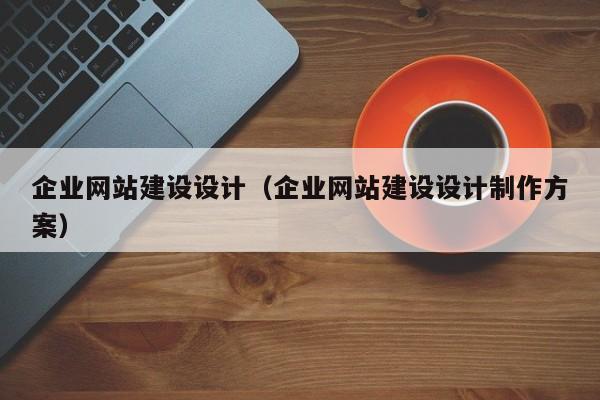 企业网站建设设计（企业网站建设设计制作方案）